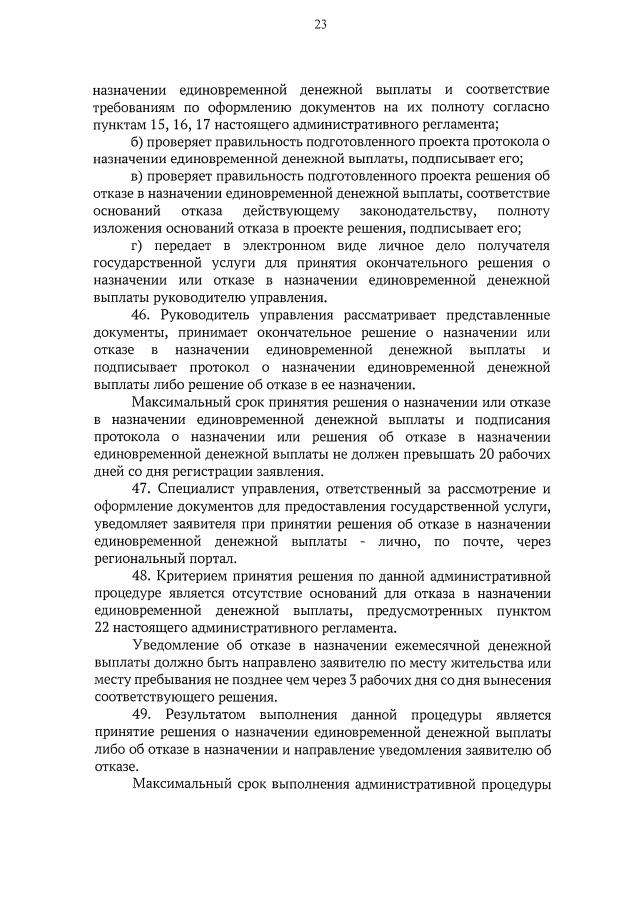 23

назначении единовременной денежной выплаты и соответствие требованиям по оформлению документов на их полноту согласно пунктам 15, 16, 17 настоящего административного регламента;

б) проверяет правильность подготовленного проекта протокола о назначении единовременной денежной выплаты, подписывает его;

в) проверяет правильность подготовленного проекта решения об отказе в назначении единовременной денежной выплаты, соответствие оснований отказа действующему законодательству, полноту изложения оснований отказа в проекте решения, подписывает его;

г) передает в электронном виде личное дело получателя государственной услуги для принятия окончательного решения о назначении или отказе в назначении единовременной денежной выплаты руководителю управления.

46. Руководитель управления рассматривает представленные документы, принимает окончательное решение о назначении или отказе в назначении единовременной денежной выплаты и подписывает протокол о назначении единовременной денежной выплаты либо решение об отказе в ее назначении.

Максимальный срок принятия решения о назначении или отказе в назначении единовременной денежной выплаты и подписания протокола о назначении или решения об отказе в назначении единовременной денежной выплаты не должен превышать 20 рабочих дней со дня регистрации заявления.

47. Специалист управления, ответственный за рассмотрение и оформление документов для предоставления государственной услуги, уведомляет заявителя при принятии решения об отказе в назначении единовременной денежной выплаты - лично, по почте, через региональный портал.

48. Критерием принятия решения по данной административной процедуре является отсутствие оснований для отказа в назначении единовременной денежной выплаты, предусмотренных пунктом 22 настоящего административного регламента.

Уведомление об отказе в назначении ежемесячной денежной выплаты должно быть направлено заявителю по месту жительства или месту пребывания не позднее чем через 3 рабочих дня со дня вынесения соответствующего решения.

49. Результатом выполнения данной процедуры является принятие решения о назначении единовременной денежной выплаты либо об отказе в назначении и направление уведомления заявителю об отказе.

Максимальный срок выполнения административной процедуры